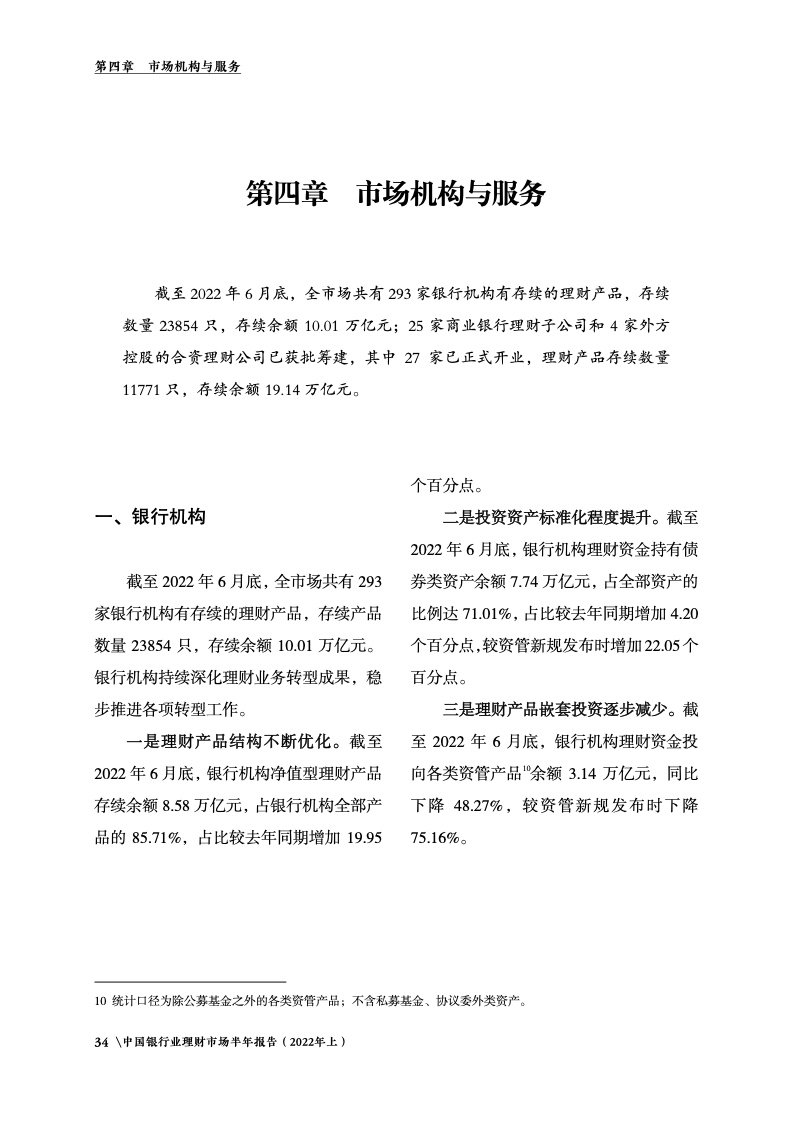 第四章　市场机构与服务

第四章　市场机构与服务

截至 2022 年 6 月底，全市场共有 293 家银行机构有存续的理财产品，存续数量 23854 只，存续余额 10.01 万亿元；25 家商业银行理财子公司和 4 家外方控股的合资理财公司已获批筹建，其中 27 家已正式开业，理财产品存续数量 11771 只，存续余额 19.14 万亿元。

一、银行机构

截至 2022 年 6 月底，全市场共有 293 家银行机构有存续的理财产品，存续产品数量 23854 只，存续余额 10.01 万亿元。银行机构持续深化理财业务转型成果，稳步推进各项转型工作。

一是理财产品结构不断优化。截至 2022 年 6 月底，银行机构净值型理财产品存续余额 8.58 万亿元，占银行机构全部产品的 85.71%，占比较去年同期增加 19.95 个百分点。

二是投资资产标准化程度提升。截至 2022 年 6 月底，银行机构理财资金持有债券类资产余额 7.74 万亿元，占全部资产的比例达 71.01%，占比较去年同期增加 4.20 个百分点，较资管新规发布时增加 22.05 个百分点。

三是理财产品嵌套投资逐步减少。截至 2022 年 6 月底，银行机构理财资金投向各类资管产品$^{10}$余额 3.14 万亿元，同比下降 48.27%，较资管新规发布时下降 75.16%。

10 统计口径为除公募基金之外的各类资管产品；不含私募基金、协议委外类资产。

34 \中国银行业理财市场半年报告（2022年上）